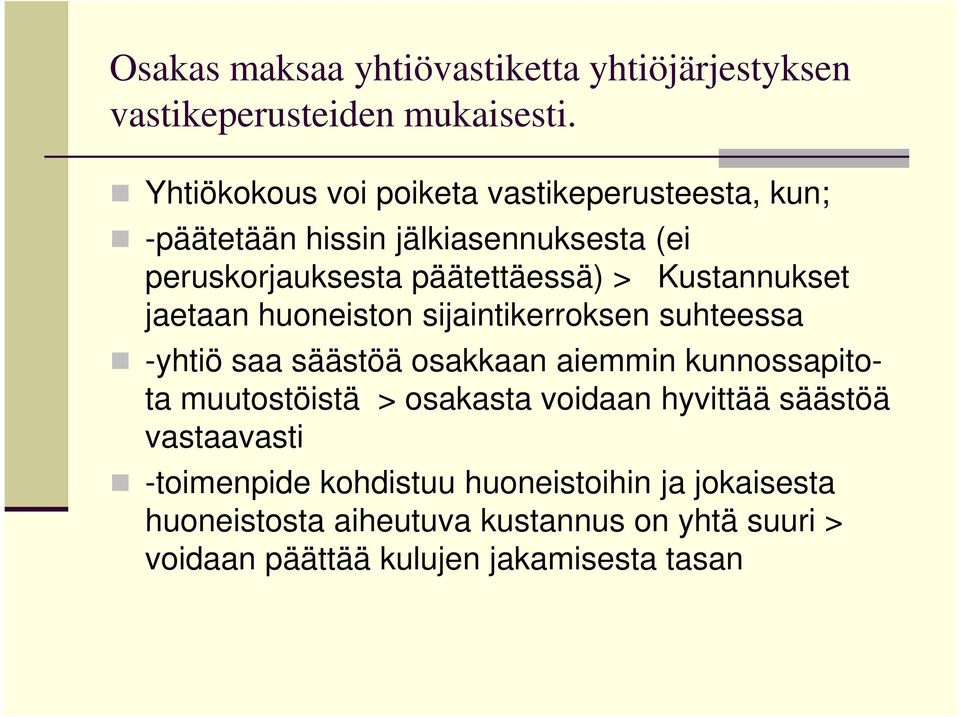 Osakas maksaa yhtiövastiketta yhtiöjärjestyksen vastikeperusteiden mukaisesti.

Yhtiökokous voi poiketa vastikeperusteesta, kun;

-päätetään hissin jälkiasennuksesta (ei peruskorjauksesta päätettäessä) > Kustannukset jaetaan huoneiston sijaintikerroksen suhteessa

-yhtiö saa säästöä osakkaan aiemmin kunnossapitota muutostöistä > osakasta voidaan hyvittää säästöä vastaavasti

-toimenpide kohdistuu huoneistoihin ja jokaisesta huoneistosta aiheutuva kustannus on yhtä suuri > voidaan päättää kulujen jakamisesta tasan